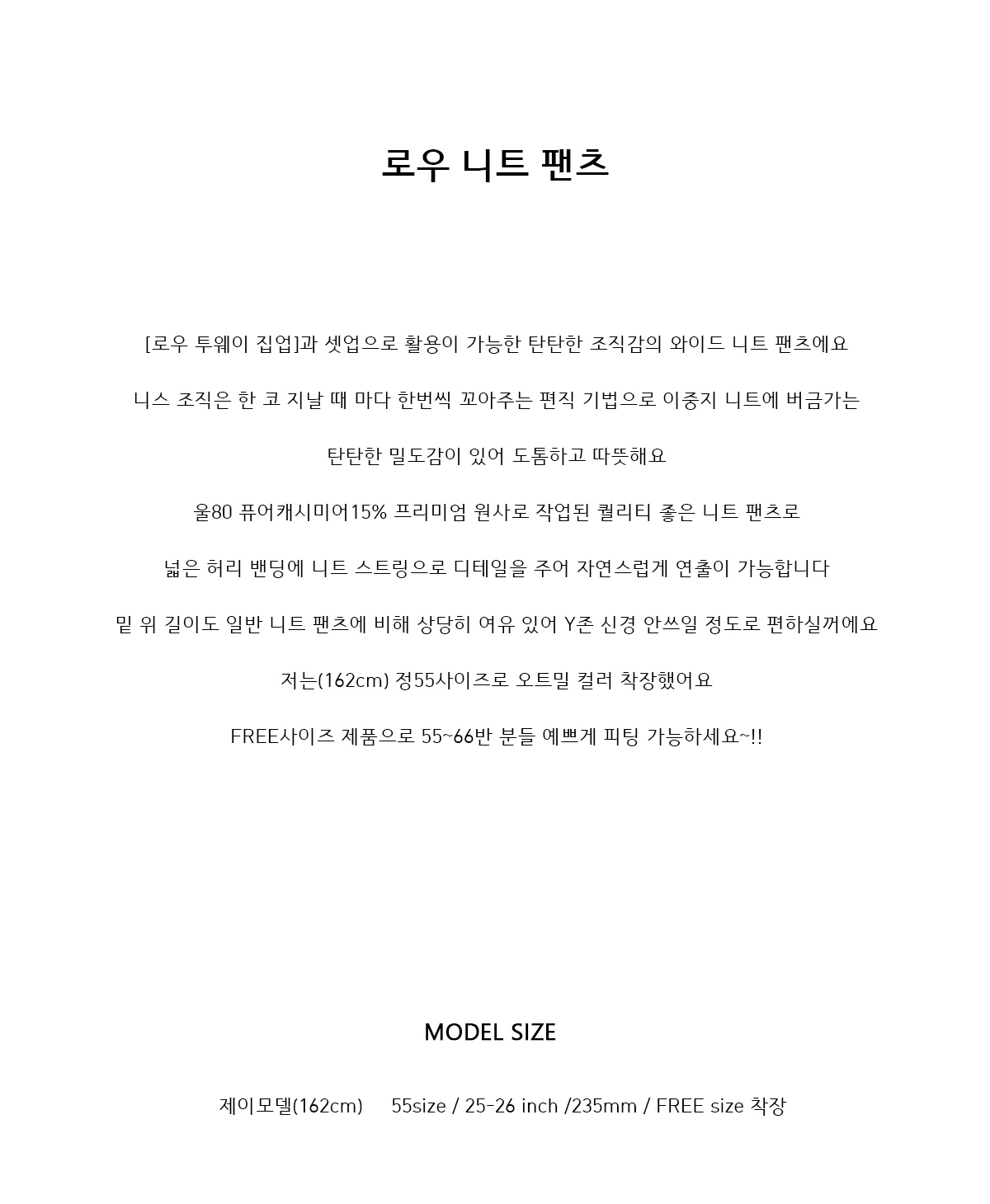 로우 니트 팬츠

[로우 투웨이 집업]과 셋업으로 활용이 가능한 탄탄한 조직감의 와이드 니트 팬츠에요

니스 조직은 한 코 지날 때 마다 한번씩 꼬아주는 편직 기법으로 이중지 니트에 버금가는

탄탄한 밀도감이 있어 도톰하고 따뜻해요

울80 퓨어캐시미어15% 프리미엄 원사로 작업된 퀄리티 좋은 니트 팬츠로

넓은 허리 밴딩에 니트 스트링으로 디테일을 주어 자연스럽게 연출이 가능합니다

밑 위 길이도 일반 니트 팬츠에 비해 상당히 여유 있어 Y존 신경 안쓰일 정도로 편하실꺼에요

저는(162cm) 정55사이즈로 오트밀 컬러 착장했어요

FREE사이즈 제품으로 55~66반 분들 예쁘게 피팅 가능하세요~!!

MODEL SIZE

제이모델(162cm) 55size / 25-26 inch /235mm / FREE size 착장